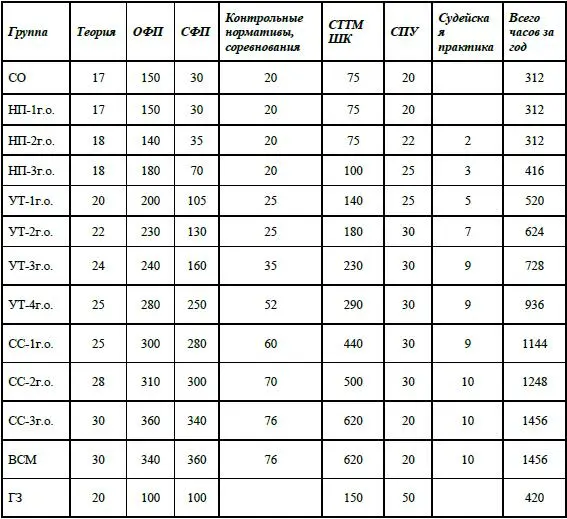 | Группа | Теория | ОФП | СФП | Контрольные нормативы, соревнования | СТТМ ШК | СПУ | Судейская практика | Всего часов за год |
|---|---|---|---|---|---|---|---|---|
| СО | 17 | 150 | 30 | 20 | 75 | 20 | | 312 |
| НП-1г.о. | 17 | 150 | 30 | 20 | 75 | 20 | | 312 |
| НП-2г.о. | 18 | 140 | 35 | 20 | 75 | 22 | 2 | 312 |
| НП-3г.о. | 18 | 180 | 70 | 20 | 100 | 25 | 3 | 416 |
| УТ-1г.о. | 20 | 200 | 105 | 25 | 140 | 25 | 5 | 520 |
| УТ-2г.о. | 22 | 230 | 130 | 25 | 180 | 30 | 7 | 624 |
| УТ-3г.о. | 24 | 240 | 160 | 35 | 230 | 30 | 9 | 728 |
| УТ-4г.о. | 25 | 280 | 250 | 52 | 290 | 30 | 9 | 936 |
| СС-1г.о. | 25 | 300 | 280 | 60 | 440 | 30 | 9 | 1144 |
| СС-2г.о. | 28 | 310 | 300 | 70 | 500 | 30 | 10 | 1248 |
| СС-3г.о. | 30 | 360 | 340 | 76 | 620 | 20 | 10 | 1456 |
| ВСМ | 30 | 340 | 360 | 76 | 620 | 20 | 10 | 1456 |
| ГЗ | 20 | 100 | 100 | | 150 | 50 | | 420 |